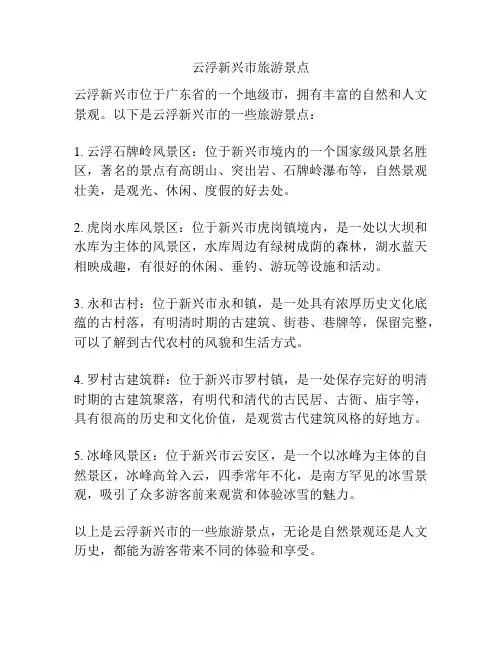 云浮新兴市旅游景点

云浮新兴市位于广东省的一个地级市，拥有丰富的自然和人文景观。以下是云浮新兴市的一些旅游景点：

1. 云浮石牌岭风景区：位于新兴市境内的一个国家级风景名胜区，著名的景点有高朗山、突出岩、石牌岭瀑布等，自然景观壮美，是观光、休闲、度假的好去处。

2. 虎岗水库风景区：位于新兴市虎岗镇境内，是一处以大坝和水库为主体的风景区，水库周边有绿树成荫的森林，湖水蓝天相映成趣，有很好的休闲、垂钓、游玩等设施和活动。

3. 永和古村：位于新兴市永和镇，是一处具有浓厚历史文化底蕴的古村落，有明清时期的古建筑、街巷、巷牌等，保留完整，可以了解到古代农村的风貌和生活方式。

4. 罗村古建筑群：位于新兴市罗村镇，是一处保存完好的明清时期的古建筑聚落，有明代和清代的古民居、古衙、庙宇等，具有很高的历史和文化价值，是观赏古代建筑风格的好地方。

5. 冰峰风景区：位于新兴市云安区，是一个以冰峰为主体的自然景区，冰峰高耸入云，四季常年不化，是南方罕见的冰雪景观，吸引了众多游客前来观赏和体验冰雪的魅力。

以上是云浮新兴市的一些旅游景点，无论是自然景观还是人文历史，都能为游客带来不同的体验和享受。